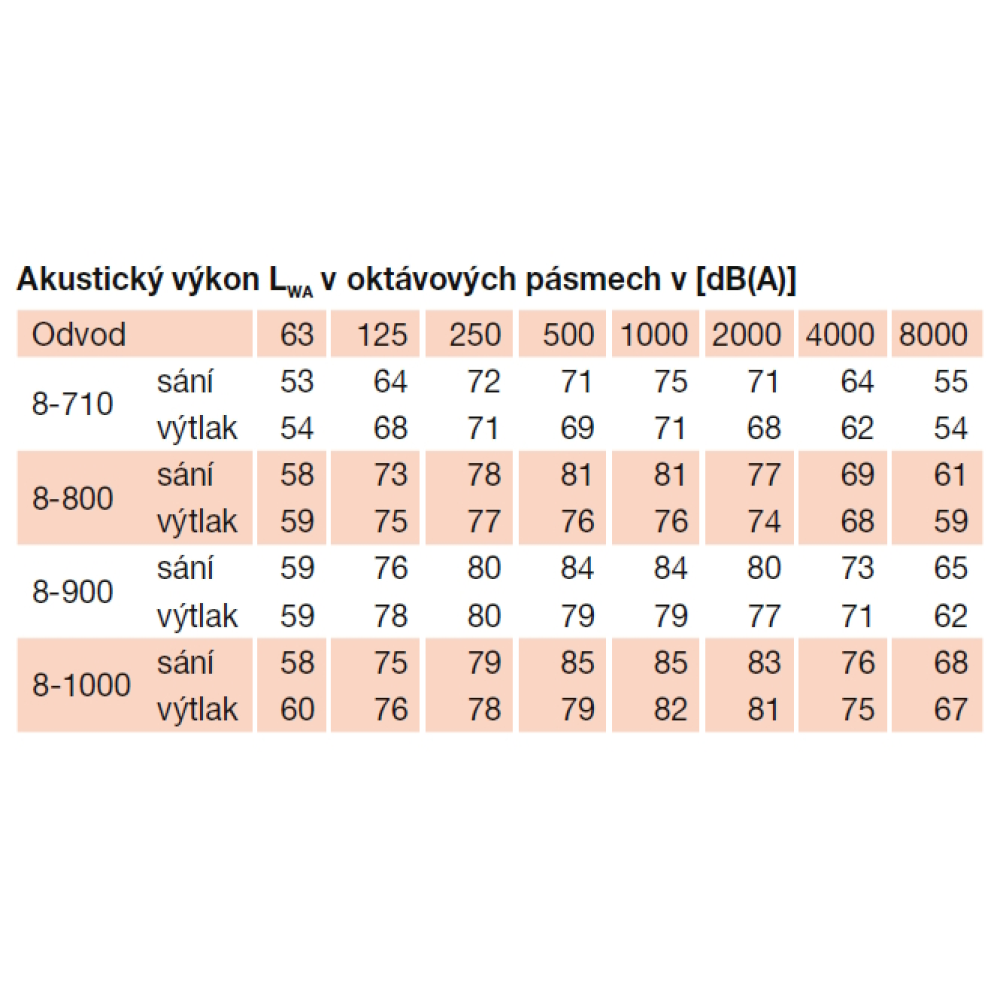 Akustický výkon $L_{WA}$ v oktávových pásmech v [dB(A)]

| Odvod | | 63 | 125 | 250 | 500 | 1000 | 2000 | 4000 | 8000 |
|---|---|---|---|---|---|---|---|---|---|
| 8-710 | sání | 53 | 64 | 72 | 71 | 75 | 71 | 64 | 55 |
| | výtlak | 54 | 68 | 71 | 69 | 71 | 68 | 62 | 54 |
| 8-800 | sání | 58 | 73 | 78 | 81 | 81 | 77 | 69 | 61 |
| | výtlak | 59 | 75 | 77 | 76 | 76 | 74 | 68 | 59 |
| 8-900 | sání | 59 | 76 | 80 | 84 | 84 | 80 | 73 | 65 |
| | výtlak | 59 | 78 | 80 | 79 | 79 | 77 | 71 | 62 |
| 8-1000 | sání | 58 | 75 | 79 | 85 | 85 | 83 | 76 | 68 |
| | výtlak | 60 | 76 | 78 | 79 | 82 | 81 | 75 | 67 |